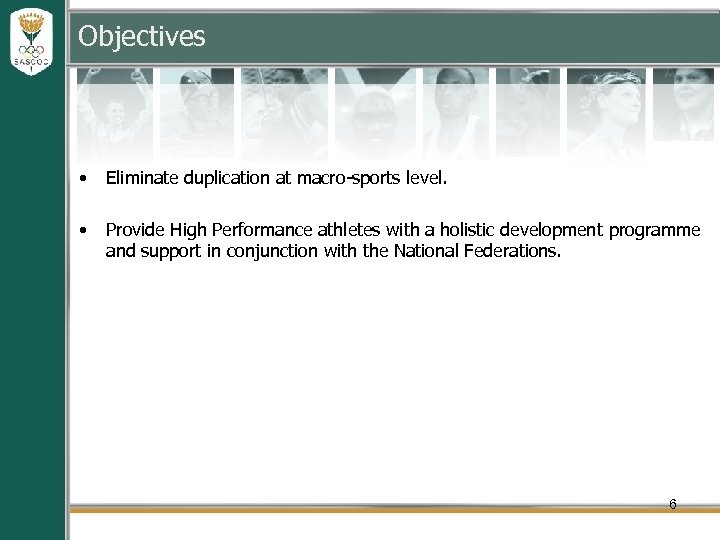 SASCOC

Objectives

• Eliminate duplication at macro-sports level.

• Provide High Performance athletes with a holistic development programme and support in conjunction with the National Federations.

6